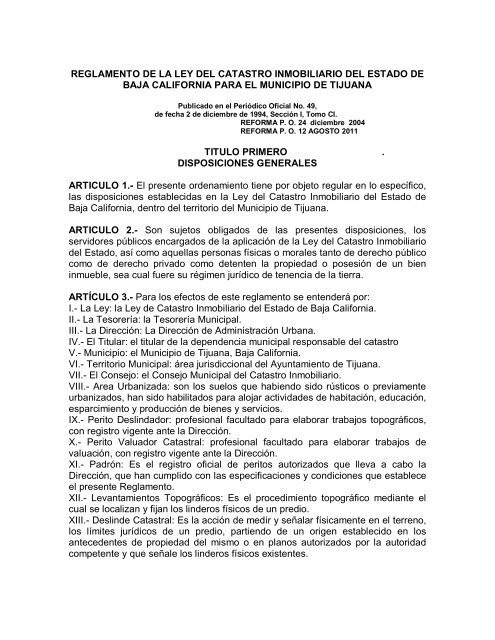 REGLAMENTO DE LA LEY DEL CATASTRO INMOBILIARIO DEL ESTADO DE BAJA CALIFORNIA PARA EL MUNICIPIO DE TIJUANA

Publicado en el Periódico Oficial No. 49,
de fecha 2 de diciembre de 1994, Sección I, Tomo CI.
REFORMA P. O. 24 diciembre 2004
REFORMA P. O. 12 AGOSTO 2011

TITULO PRIMERO .
DISPOSICIONES GENERALES

ARTICULO 1.- El presente ordenamiento tiene por objeto regular en lo específico, las disposiciones establecidas en la Ley del Catastro Inmobiliario del Estado de Baja California, dentro del territorio del Municipio de Tijuana.

ARTICULO 2.- Son sujetos obligados de las presentes disposiciones, los servidores públicos encargados de la aplicación de la Ley del Catastro Inmobiliario del Estado, así como aquellas personas físicas o morales tanto de derecho público como de derecho privado como detenten la propiedad o posesión de un bien inmueble, sea cual fuere su régimen jurídico de tenencia de la tierra.

ARTÍCULO 3.- Para los efectos de este reglamento se entenderá por:
I.- La Ley: la Ley de Catastro Inmobiliario del Estado de Baja California.
II.- La Tesorería: la Tesorería Municipal.
III.- La Dirección: La Dirección de Administración Urbana.
IV.- El Titular: el titular de la dependencia municipal responsable del catastro
V.- Municipio: el Municipio de Tijuana, Baja California.
VI.- Territorio Municipal: área jurisdiccional del Ayuntamiento de Tijuana.
VII.- El Consejo: el Consejo Municipal del Catastro Inmobiliario.
VIII.- Area Urbanizada: son los suelos que habiendo sido rústicos o previamente urbanizados, han sido habilitados para alojar actividades de habitación, educación, esparcimiento y producción de bienes y servicios.
IX.- Perito Deslindador: profesional facultado para elaborar trabajos topográficos, con registro vigente ante la Dirección.
X.- Perito Valuador Catastral: profesional facultado para elaborar trabajos de valuación, con registro vigente ante la Dirección.
XI.- Padrón: Es el registro oficial de peritos autorizados que lleva a cabo la Dirección, que han cumplido con las especificaciones y condiciones que establece el presente Reglamento.
XII.- Levantamientos Topográficos: Es el procedimiento topográfico mediante el cual se localizan y fijan los linderos físicos de un predio.
XIII.- Deslinde Catastral: Es la acción de medir y señalar físicamente en el terreno, los límites jurídicos de un predio, partiendo de un origen establecido en los antecedentes de propiedad del mismo o en planos autorizados por la autoridad competente y que señale los linderos físicos existentes.